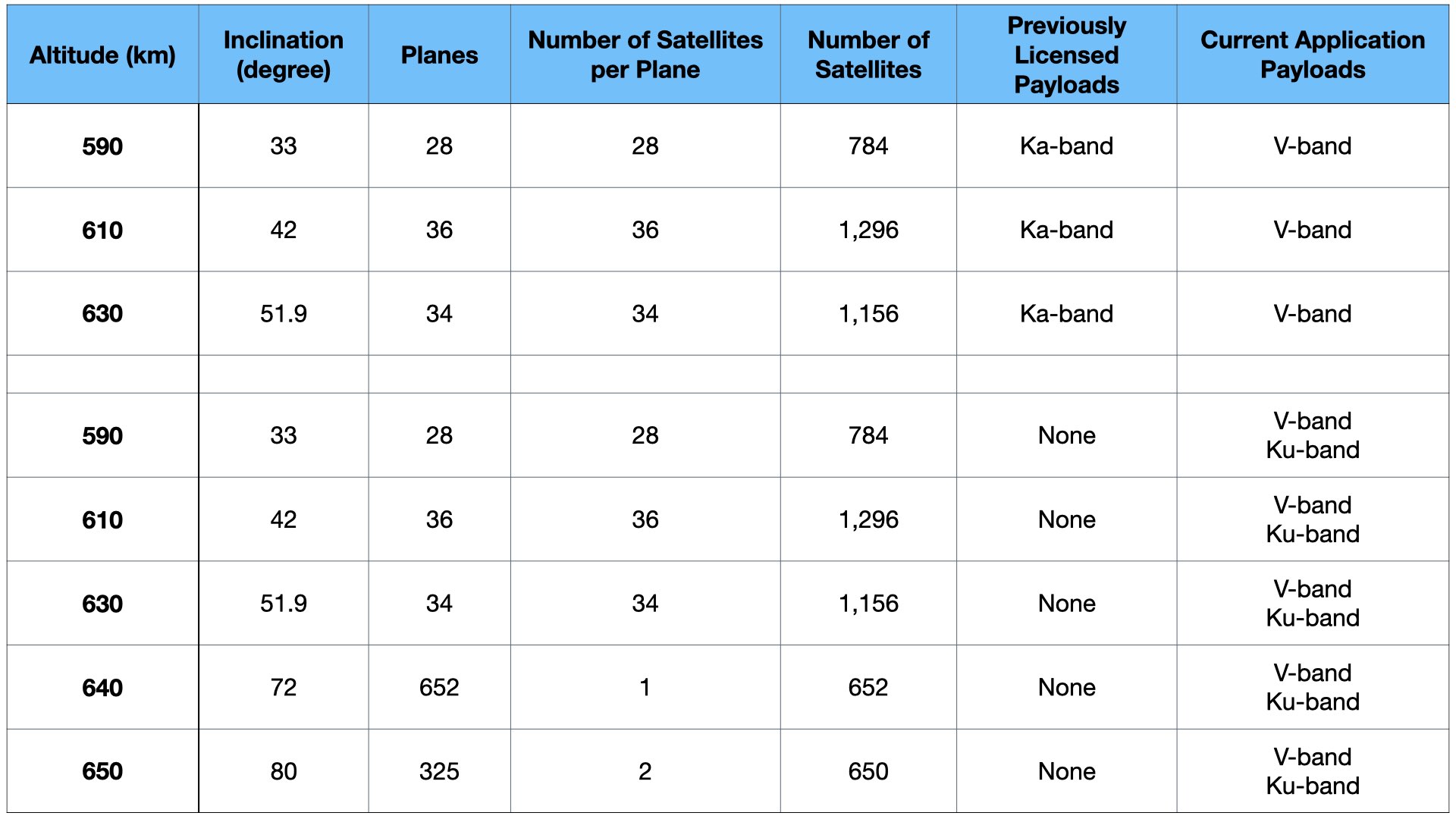 | Altitude (km) | Inclination (degree) | Planes | Number of Satellites per Plane | Number of Satellites | Previously Licensed Payloads | Current Application Payloads |
|---|---|---|---|---|---|---|
| 590 | 33 | 28 | 28 | 784 | Ka-band | V-band |
| 610 | 42 | 36 | 36 | 1,296 | Ka-band | V-band |
| 630 | 51.9 | 34 | 34 | 1,156 | Ka-band | V-band |
| | | | | | | |
| 590 | 33 | 28 | 28 | 784 | None | V-band Ku-band |
| 610 | 42 | 36 | 36 | 1,296 | None | V-band Ku-band |
| 630 | 51.9 | 34 | 34 | 1,156 | None | V-band Ku-band |
| 640 | 72 | 652 | 1 | 652 | None | V-band Ku-band |
| 650 | 80 | 325 | 2 | 650 | None | V-band Ku-band |